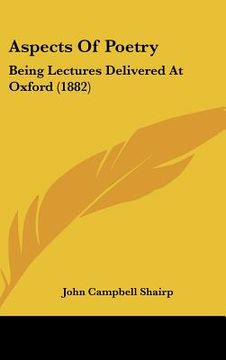 Aspects Of Poetry

Being Lectures Delivered At Oxford (1882)

John Campbell Shairp